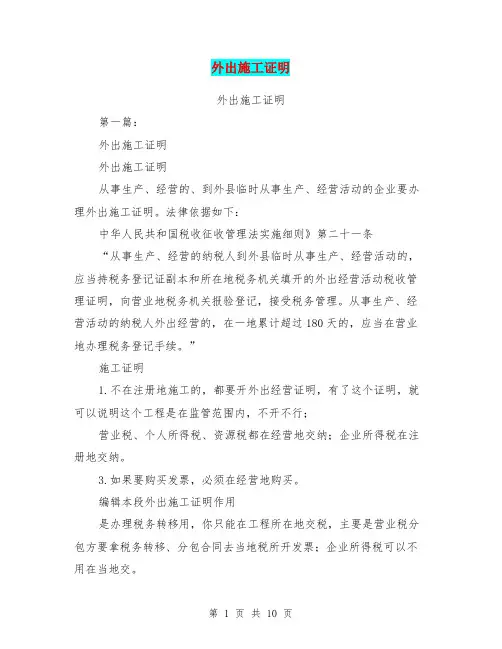 外出施工证明

外出施工证明

第一篇：

外出施工证明

外出施工证明

从事生产、经营的、到外县临时从事生产、经营活动的企业要办理外出施工证明。法律依据如下：

中华人民共和国税收征收管理法实施细则》第二十一条

“从事生产、经营的纳税人到外县临时从事生产、经营活动的，应当持税务登记证副本和所在地税务机关填开的外出经营活动税收管理证明，向营业地税务机关报验登记，接受税务管理。从事生产、经营活动的纳税人外出经营的，在一地累计超过180天的，应当在营业地办理税务登记手续。”

施工证明

1.不在注册地施工的，都要开外出经营证明，有了这个证明，就可以说明这个工程是在监管范围内，不开不行；

营业税、个人所得税、资源税都在经营地交纳；企业所得税在注册地交纳。

3.如果要购买发票，必须在经营地购买。

编辑本段外出施工证明作用

是办理税务转移用，你只能在工程所在地交税，主要是营业税分包方要拿税务转移、分包合同去当地税所开发票；企业所得税可以不用在当地交。

第 1 页 共 10 页